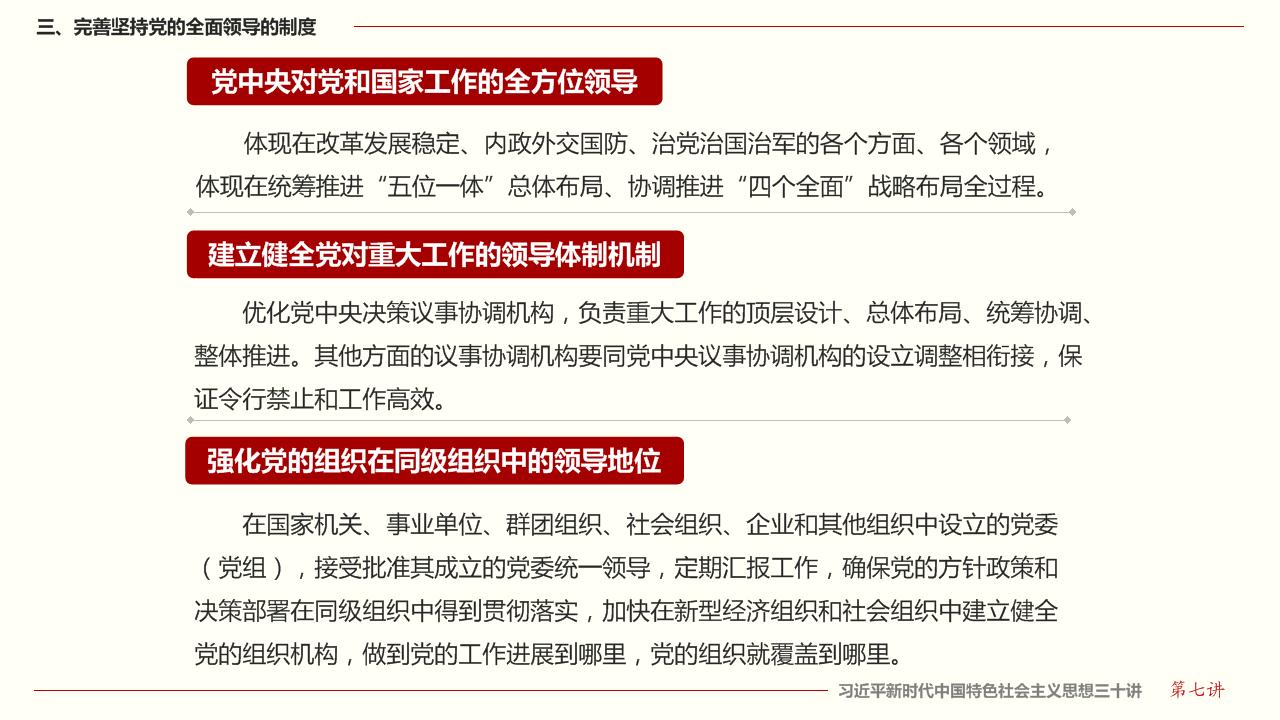 三、完善坚持党的全面领导的制度

党中央对党和国家工作的全方位领导

体现在改革发展稳定、内政外交国防、治党治国治军的各个方面、各个领域，体现在统筹推进“五位一体”总体布局、协调推进“四个全面”战略布局全过程。

建立健全党对重大工作的领导体制机制

优化党中央决策议事协调机构，负责重大工作的顶层设计、总体布局、统筹协调、整体推进。其他方面的议事协调机构要同党中央议事协调机构的设立调整相衔接，保证令行禁止和工作高效。

强化党的组织在同级组织中的领导地位

在国家机关、事业单位、群团组织、社会组织、企业和其他组织中设立的党委（党组），接受批准其成立的党委统一领导，定期汇报工作，确保党的方针政策和决策部署在同级组织中得到贯彻落实，加快在新型经济组织和社会组织中建立健全党的组织机构，做到党的工作进展到哪里，党的组织就覆盖到哪里。

习近平新时代中国特色社会主义思想三十讲 第七讲